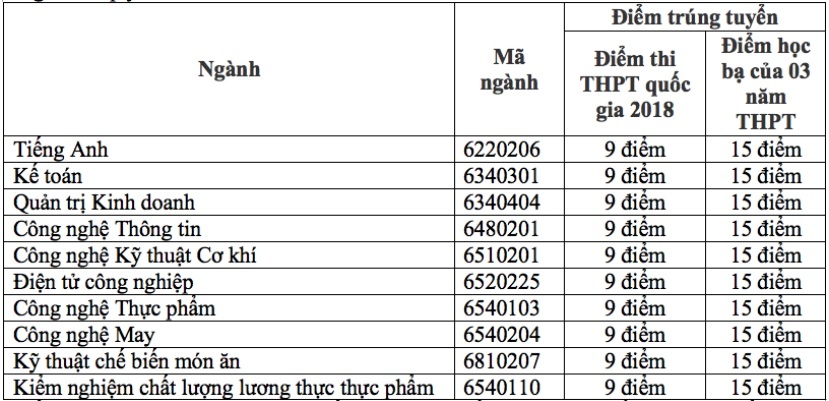 | Ngành | Mã ngành | Điểm trúng tuyển: Điểm thi THPT quốc gia 2018 | Điểm trúng tuyển: Điểm học bạ của 03 năm THPT |
|---|---|---|---|
| Tiếng Anh | 6220206 | 9 điểm | 15 điểm |
| Kế toán | 6340301 | 9 điểm | 15 điểm |
| Quản trị Kinh doanh | 6340404 | 9 điểm | 15 điểm |
| Công nghệ Thông tin | 6480201 | 9 điểm | 15 điểm |
| Công nghệ Kỹ thuật Cơ khí | 6510201 | 9 điểm | 15 điểm |
| Điện tử công nghiệp | 6520225 | 9 điểm | 15 điểm |
| Công nghệ Thực phẩm | 6540103 | 9 điểm | 15 điểm |
| Công nghệ May | 6540204 | 9 điểm | 15 điểm |
| Kỹ thuật chế biến món ăn | 6810207 | 9 điểm | 15 điểm |
| Kiểm nghiệm chất lượng lương thực thực phẩm | 6540110 | 9 điểm | 15 điểm |